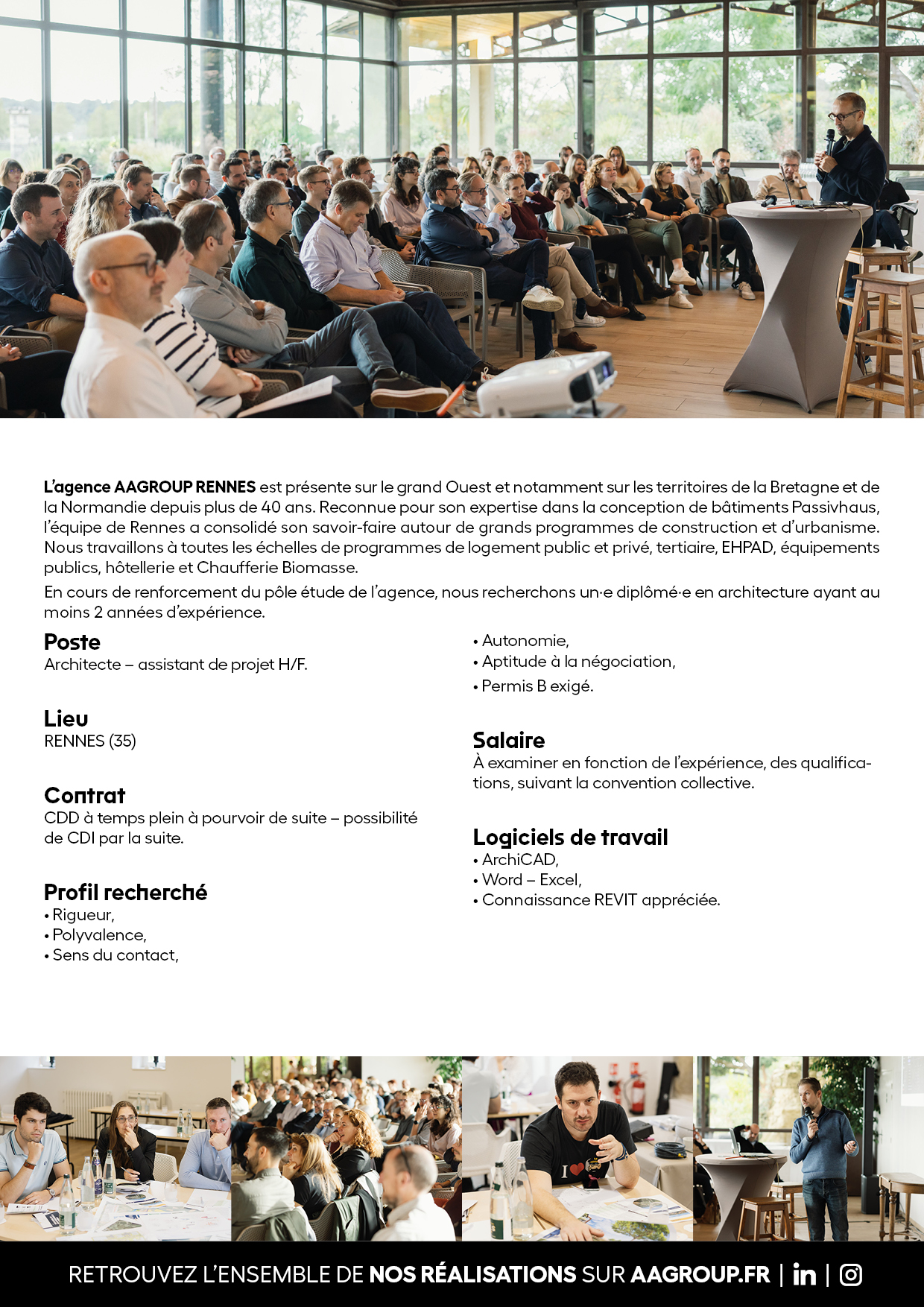 L'agence AAGROUP RENNES est présente sur le grand Ouest et notamment sur les territoires de la Bretagne et de la Normandie depuis plus de 40 ans. Reconnue pour son expertise dans la conception de bâtiments Passivhaus, l'équipe de Rennes a consolidé son savoir-faire autour de grands programmes de construction et d'urbanisme. Nous travaillons à toutes les échelles de programmes de logement public et privé, tertiaire, EHPAD, équipements publics, hôtellerie et Chaufferie Biomasse.

En cours de renforcement du pôle étude de l'agence, nous recherchons un·e diplômé·e en architecture ayant au moins 2 années d'expérience.

Poste
Architecte – assistant de projet H/F.

Lieu
RENNES (35)

Contrat
CDD à temps plein à pourvoir de suite – possibilité de CDI par la suite.

Profil recherché
• Rigueur,
• Polyvalence,
• Sens du contact,
• Autonomie,
• Aptitude à la négociation,
• Permis B exigé.

Salaire
À examiner en fonction de l'expérience, des qualifications, suivant la convention collective.

Logiciels de travail
• ArchiCAD,
• Word – Excel,
• Connaissance REVIT appréciée.

RETROUVEZ L'ENSEMBLE DE NOS RÉALISATIONS SUR AAGROUP.FR | in |